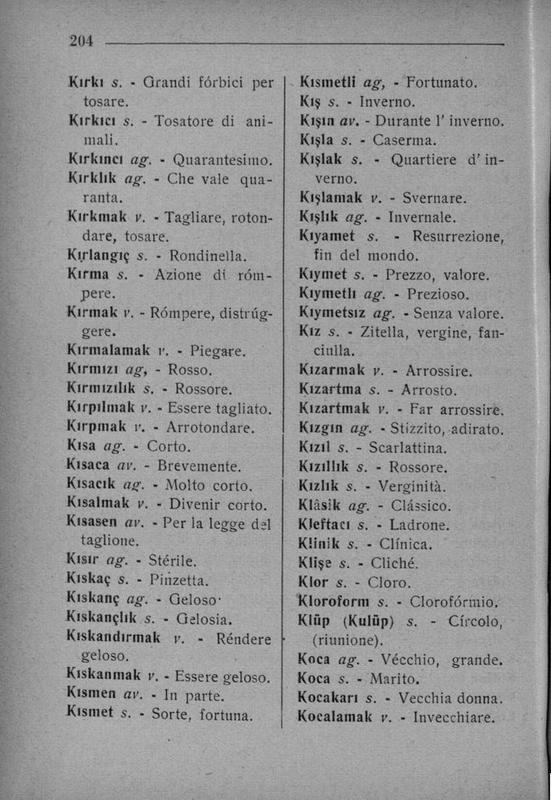 204

Kırkı s. - Grandi fórbici per tosare.
Kırkıcı s. - Tosatore di animali.
Kırkıncı ag. - Quarantesimo.
Kırklık ag. - Che vale quaranta.
Kırkmak v. - Tagliare, rotondare, tosare.
Kırlangıç s. - Rondinella.
Kırma s. - Azione di rómpere.
Kırmak v. - Rómpere, distrúggere.
Kırmalamak v. - Piegare.
Kırmızı ag, - Rosso.
Kırmızılık s. - Rossore.
Kırpılmak v. - Essere tagliato.
Kırpmak v. - Arrotondare.
Kısa ag. - Corto.
Kısaca av. - Brevemente.
Kısacık ag. - Molto corto.
Kısalmak v. - Divenir corto.
Kısasen av. - Per la legge del taglione.
Kısır ag. - Stérile.
Kıskaç s. - Pinzetta.
Kıskanç ag. - Geloso·
Kıskançlık s. - Gelosia.
Kıskandırmak v. - Réndere geloso.
Kıskanmak v. - Essere geloso.
Kısmen av. - In parte.
Kısmet s. - Sorte, fortuna.

Kısmetli ag, - Fortunato.
Kış s. - Inverno.
Kışın av. - Durante l' inverno.
Kışla s. - Caserma.
Kışlak s. - Quartiere d' inverno.
Kışlamak v. - Svernare.
Kışlık ag. - Invernale.
Kıyamet s. - Resurrezione, fin del mondo.
Kıymet s. - Prezzo, valore.
Kıymetlı ag. - Prezioso.
Kıymetsız ag. - Senza valore.
Kız s. - Zitella, vergine, fanciulla.
Kızarmak v. - Arrossire.
Kızartma s. - Arrosto.
Kızartmak v. - Far arrossire.
Kızgın ag. - Stizzito, adirato.
Kızıl s. - Scarlattina.
Kızıllık s. - Rossore.
Kızlık s. - Verginità.
Klâsik ag. - Clássico.
Kleftacı s. - Ladrone.
Klinik s. - Clínica.
Klişe s. - Cliché.
Klor s. - Cloro.
Kloroform s. - Clorofórmio.
Klüp (Kulüp) s. - Círcolo, (riunione).
Koca ag. - Vécchio, grande.
Koca s. - Marito.
Kocakarı s. - Vecchia donna.
Kocalamak v. - Invecchiare.